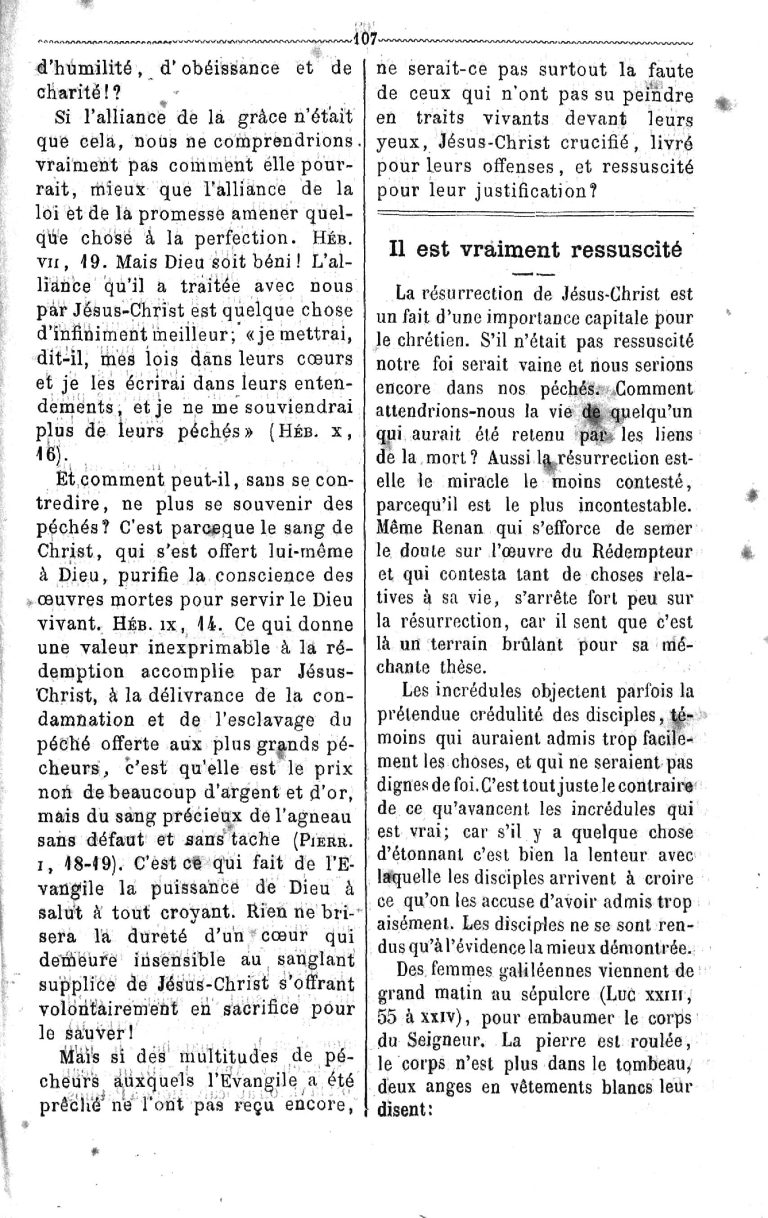 107

d'humilité, d'obéissance et de charité!?

Si l'alliance de la grâce n'était que cela, nous ne comprendrions vraiment pas comment elle pourrait, mieux que l'alliance de la loi et de la promesse amener quelque chose à la perfection. HÉB. VII, 19. Mais Dieu soit béni! L'alliance qu'il a traitée avec nous par Jésus-Christ est quelque chose d'infiniment meilleur; «je mettrai, dit-il, mes lois dans leurs cœurs et je les écrirai dans leurs entendements, et je ne me souviendrai plus de leurs péchés» (HÉB. X, 16).

Et comment peut-il, sans se contredire, ne plus se souvenir des péchés? C'est parceque le sang de Christ, qui s'est offert lui-même à Dieu, purifie la conscience des œuvres mortes pour servir le Dieu vivant. HÉB. IX, 14. Ce qui donne une valeur inexprimable à la rédemption accomplie par Jésus-Christ, à la délivrance de la condamnation et de l'esclavage du péché offerte aux plus grands pécheurs, c'est qu'elle est le prix non de beaucoup d'argent et d'or, mais du sang précieux de l'agneau sans défaut et sans tache (PIERR. I, 18-19). C'est ce qui fait de l'Evangile la puissance de Dieu à salut à tout croyant. Rien ne brisera la dureté d'un cœur qui demeure insensible au sanglant supplice de Jésus-Christ s'offrant volontairement en sacrifice pour le sauver!

Mais si des multitudes de pécheurs auxquels l'Evangile a été prêché ne l'ont pas reçu encore, ne serait-ce pas surtout la faute de ceux qui n'ont pas su peindre en traits vivants devant leurs yeux, Jésus-Christ crucifié, livré pour leurs offenses, et ressuscité pour leur justification?

Il est vraiment ressuscité

La résurrection de Jésus-Christ est un fait d'une importance capitale pour le chrétien. S'il n'était pas ressuscité notre foi serait vaine et nous serions encore dans nos péchés. Comment attendrions-nous la vie de quelqu'un qui aurait été retenu par les liens de la mort? Aussi la résurrection est-elle le miracle le moins contesté, parcequ'il est le plus incontestable. Même Renan qui s'efforce de semer le doute sur l'œuvre du Rédempteur et qui contesta tant de choses relatives à sa vie, s'arrête fort peu sur la résurrection, car il sent que c'est là un terrain brûlant pour sa méchante thèse.

Les incrédules objectent parfois la prétendue crédulité des disciples, témoins qui auraient admis trop facilement les choses, et qui ne seraient pas dignes de foi. C'est tout juste le contraire de ce qu'avancent les incrédules qui est vrai; car s'il y a quelque chose d'étonnant c'est bien la lenteur avec laquelle les disciples arrivent à croire ce qu'on les accuse d'avoir admis trop aisément. Les disciples ne se sont rendus qu'à l'évidence la mieux démontrée.

Des femmes galiléennes viennent de grand matin au sépulcre (LUC XXIII, 55 à XXIV), pour embaumer le corps du Seigneur. La pierre est roulée, le corps n'est plus dans le tombeau, deux anges en vêtements blancs leur disent: